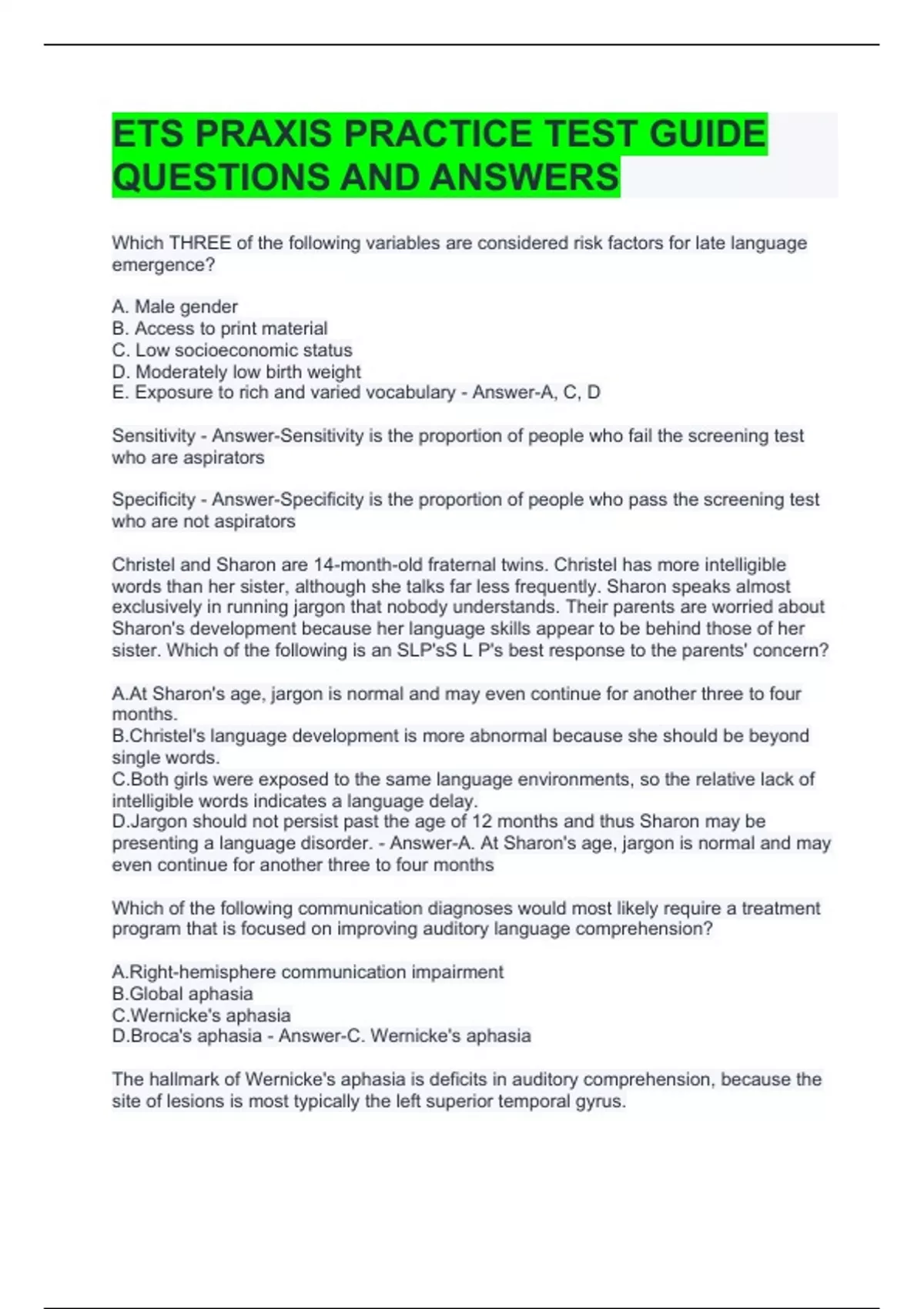 ETS PRAXIS PRACTICE TEST GUIDE QUESTIONS AND ANSWERS

Which THREE of the following variables are considered risk factors for late language emergence?

A. Male gender
B. Access to print material
C. Low socioeconomic status
D. Moderately low birth weight
E. Exposure to rich and varied vocabulary - Answer-A, C, D

Sensitivity - Answer-Sensitivity is the proportion of people who fail the screening test who are aspirators

Specificity - Answer-Specificity is the proportion of people who pass the screening test who are not aspirators

Christel and Sharon are 14-month-old fraternal twins. Christel has more intelligible words than her sister, although she talks far less frequently. Sharon speaks almost exclusively in running jargon that nobody understands. Their parents are worried about Sharon's development because her language skills appear to be behind those of her sister. Which of the following is an SLP'sS L P's best response to the parents' concern?

A.At Sharon's age, jargon is normal and may even continue for another three to four months.
B.Christel's language development is more abnormal because she should be beyond single words.
C.Both girls were exposed to the same language environments, so the relative lack of intelligible words indicates a language delay.
D.Jargon should not persist past the age of 12 months and thus Sharon may be presenting a language disorder. - Answer-A. At Sharon's age, jargon is normal and may even continue for another three to four months

Which of the following communication diagnoses would most likely require a treatment program that is focused on improving auditory language comprehension?

A.Right-hemisphere communication impairment
B.Global aphasia
C.Wernicke's aphasia
D.Broca's aphasia - Answer-C. Wernicke's aphasia

The hallmark of Wernicke's aphasia is deficits in auditory comprehension, because the site of lesions is most typically the left superior temporal gyrus.